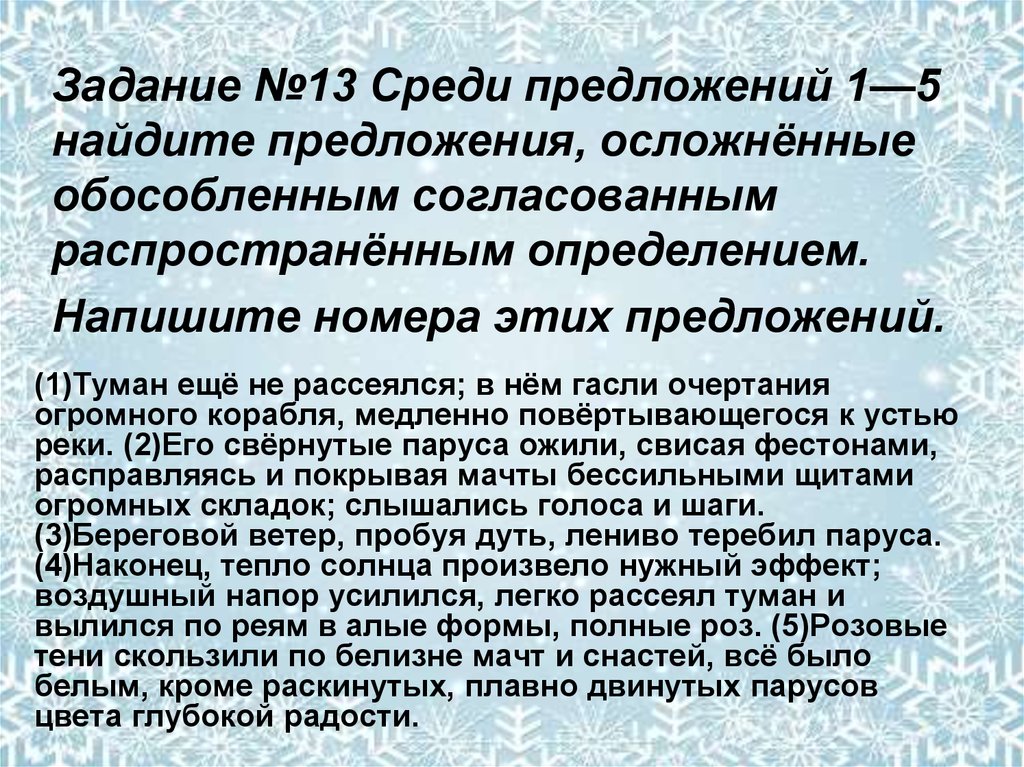 Задание №13 Среди предложений 1—5 найдите предложения, осложнённые обособленным согласованным распространённым определением.

Напишите номера этих предложений.

(1)Туман ещё не рассеялся; в нём гасли очертания огромного корабля, медленно повёртывающегося к устью реки. (2)Его свёрнутые паруса ожили, свисая фестонами, расправляясь и покрывая мачты бессильными щитами огромных складок; слышались голоса и шаги. (3)Береговой ветер, пробуя дуть, лениво теребил паруса. (4)Наконец, тепло солнца произвело нужный эффект; воздушный напор усилился, легко рассеял туман и вылился по реям в алые формы, полные роз. (5)Розовые тени скользили по белизне мачт и снастей, всё было белым, кроме раскинутых, плавно двинутых парусов цвета глубокой радости.